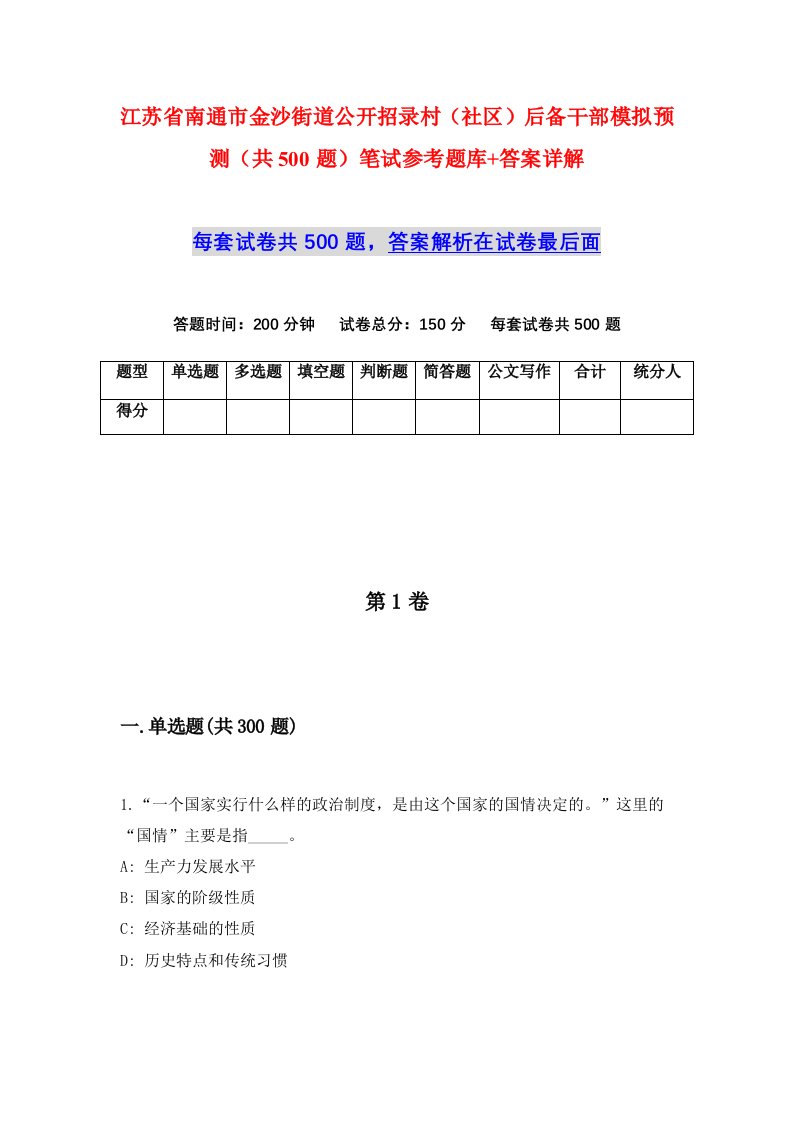 江苏省南通市金沙街道公开招录村（社区）后备干部模拟预测（共500题）笔试参考题库+答案详解

每套试卷共500题，答案解析在试卷最后面

答题时间：200分钟　试卷总分：150分　每套试卷共500题

| 题型 | 单选题 | 多选题 | 填空题 | 判断题 | 简答题 | 公文写作 | 合计 | 统分人 |
|---|---|---|---|---|---|---|---|---|
| 得分 | | | | | | | | |

第1卷

一.单选题(共300题)

1.“一个国家实行什么样的政治制度，是由这个国家的国情决定的。”这里的“国情”主要是指_____。
A: 生产力发展水平
B: 国家的阶级性质
C: 经济基础的性质
D: 历史特点和传统习惯